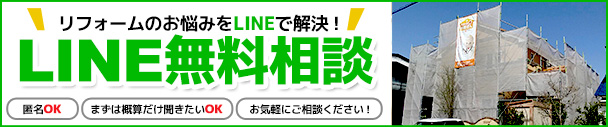 リフォームのお悩みをLINEで解決！

LINE無料相談

匿名OK

まずは概算だけ聞きたいOK

お気軽にご相談ください！